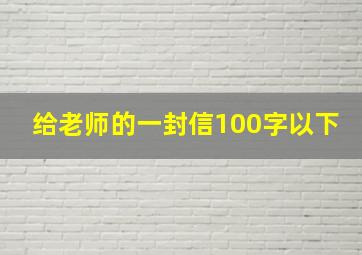 给老师的一封信100字以下